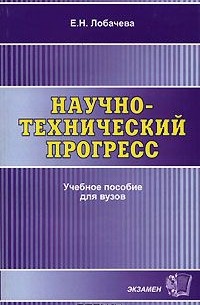 Е.Н. Лобачева

НАУЧНО-ТЕХНИЧЕСКИЙ ПРОГРЕСС

Учебное пособие для вузов

ЭКЗАМЕН